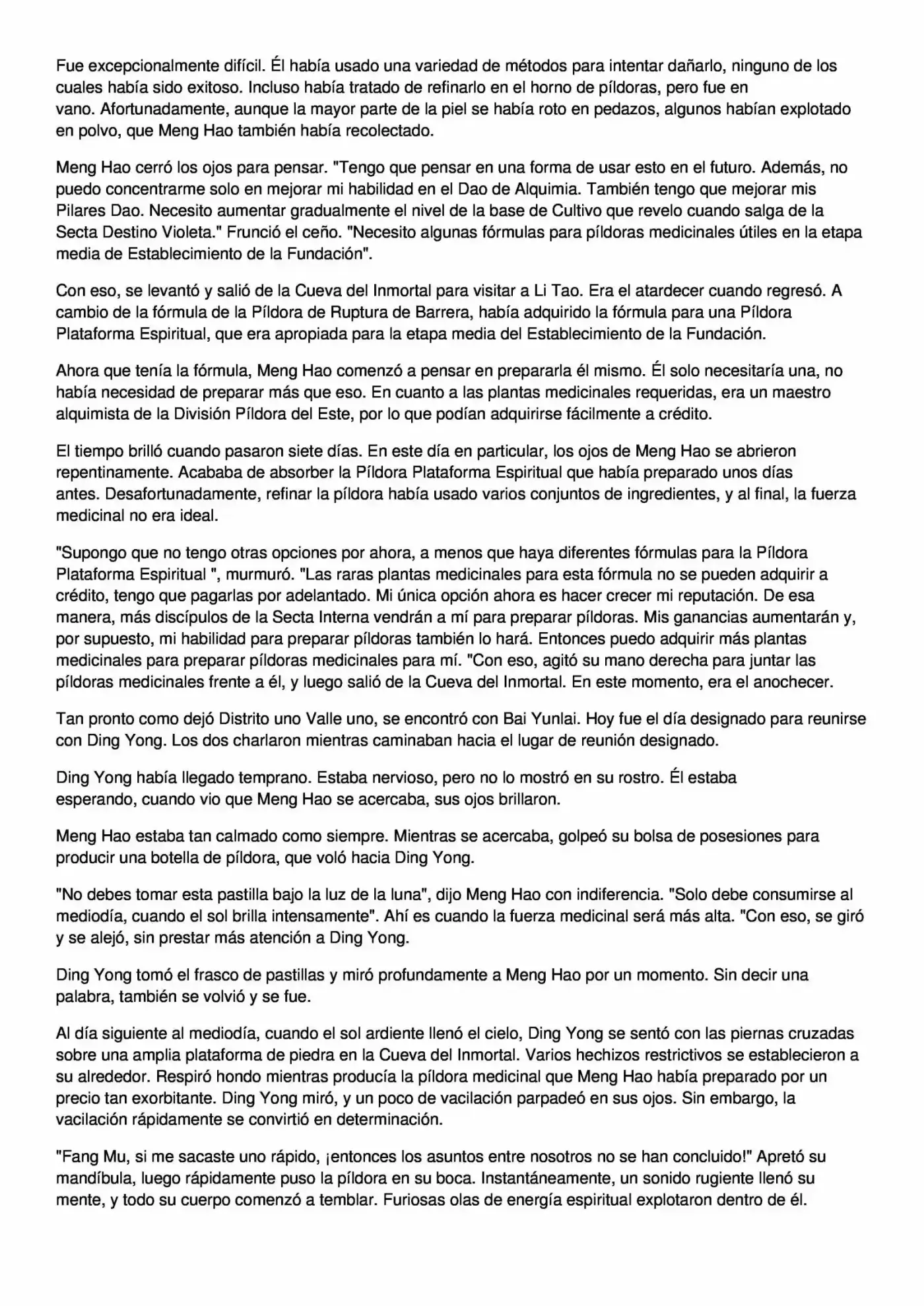 Fue excepcionalmente difícil. Él había usado una variedad de métodos para intentar dañarlo, ninguno de los cuales había sido exitoso. Incluso había tratado de refinarlo en el horno de píldoras, pero fue en vano. Afortunadamente, aunque la mayor parte de la piel se había roto en pedazos, algunos habían explotado en polvo, que Meng Hao también había recolectado.

Meng Hao cerró los ojos para pensar. "Tengo que pensar en una forma de usar esto en el futuro. Además, no puedo concentrarme solo en mejorar mi habilidad en el Dao de Alquimia. También tengo que mejorar mis Pilares Dao. Necesito aumentar gradualmente el nivel de la base de Cultivo que revelo cuando salga de la Secta Destino Violeta." Frunció el ceño. "Necesito algunas fórmulas para píldoras medicinales útiles en la etapa media de Establecimiento de la Fundación".

Con eso, se levantó y salió de la Cueva del Inmortal para visitar a Li Tao. Era el atardecer cuando regresó. A cambio de la fórmula de la Píldora de Ruptura de Barrera, había adquirido la fórmula para una Píldora Plataforma Espiritual, que era apropiada para la etapa media del Establecimiento de la Fundación.

Ahora que tenía la fórmula, Meng Hao comenzó a pensar en prepararla él mismo. Él solo necesitaría una, no había necesidad de preparar más que eso. En cuanto a las plantas medicinales requeridas, era un maestro alquimista de la División Píldora del Este, por lo que podían adquirirse fácilmente a crédito.

El tiempo brilló cuando pasaron siete días. En este día en particular, los ojos de Meng Hao se abrieron repentinamente. Acababa de absorber la Píldora Plataforma Espiritual que había preparado unos días antes. Desafortunadamente, refinar la píldora había usado varios conjuntos de ingredientes, y al final, la fuerza medicinal no era ideal.

"Supongo que no tengo otras opciones por ahora, a menos que haya diferentes fórmulas para la Píldora Plataforma Espiritual ", murmuró. "Las raras plantas medicinales para esta fórmula no se pueden adquirir a crédito, tengo que pagarlas por adelantado. Mi única opción ahora es hacer crecer mi reputación. De esa manera, más discípulos de la Secta Interna vendrán a mí para preparar píldoras. Mis ganancias aumentarán y, por supuesto, mi habilidad para preparar píldoras también lo hará. Entonces puedo adquirir más plantas medicinales para preparar píldoras medicinales para mí. "Con eso, agitó su mano derecha para juntar las píldoras medicinales frente a él, y luego salió de la Cueva del Inmortal. En este momento, era el anochecer.

Tan pronto como dejó Distrito uno Valle uno, se encontró con Bai Yunlai. Hoy fue el día designado para reunirse con Ding Yong. Los dos charlaron mientras caminaban hacia el lugar de reunión designado.

Ding Yong había llegado temprano. Estaba nervioso, pero no lo mostró en su rostro. Él estaba esperando, cuando vio que Meng Hao se acercaba, sus ojos brillaron.

Meng Hao estaba tan calmado como siempre. Mientras se acercaba, golpeó su bolsa de posesiones para producir una botella de píldora, que voló hacia Ding Yong.

"No debes tomar esta pastilla bajo la luz de la luna", dijo Meng Hao con indiferencia. "Solo debe consumirse al mediodía, cuando el sol brilla intensamente". Ahí es cuando la fuerza medicinal será más alta. "Con eso, se giró y se alejó, sin prestar más atención a Ding Yong.

Ding Yong tomó el frasco de pastillas y miró profundamente a Meng Hao por un momento. Sin decir una palabra, también se volvió y se fue.

Al día siguiente al mediodía, cuando el sol ardiente llenó el cielo, Ding Yong se sentó con las piernas cruzadas sobre una amplia plataforma de piedra en la Cueva del Inmortal. Varios hechizos restrictivos se establecieron a su alrededor. Respiró hondo mientras producía la píldora medicinal que Meng Hao había preparado por un precio tan exorbitante. Ding Yong miró, y un poco de vacilación parpadeó en sus ojos. Sin embargo, la vacilación rápidamente se convirtió en determinación.

"Fang Mu, si me sacaste uno rápido, ¡entonces los asuntos entre nosotros no se han concluido!" Apretó su mandíbula, luego rápidamente puso la píldora en su boca. Instantáneamente, un sonido rugiente llenó su mente, y todo su cuerpo comenzó a temblar. Furiosas olas de energía espiritual explotaron dentro de él.